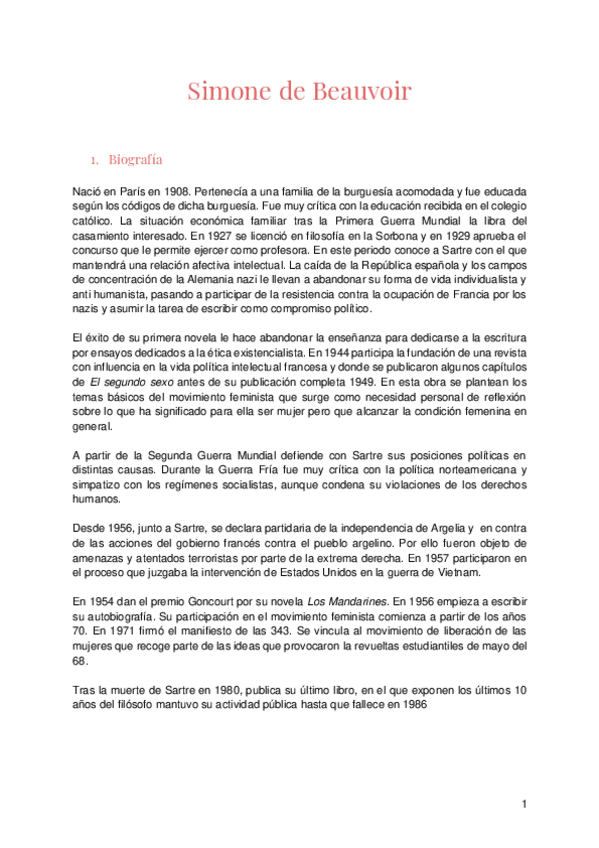 Simone de Beauvoir

1. Biografía

Nació en París en 1908. Pertenecía a una familia de la burguesía acomodada y fue educada según los códigos de dicha burguesía. Fue muy crítica con la educación recibida en el colegio católico. La situación económica familiar tras la Primera Guerra Mundial la libra del casamiento interesado. En 1927 se licenció en filosofía en la Sorbona y en 1929 aprueba el concurso que le permite ejercer como profesora. En este periodo conoce a Sartre con el que mantendrá una relación afectiva intelectual. La caída de la República española y los campos de concentración de la Alemania nazi le llevan a abandonar su forma de vida individualista y anti humanista, pasando a participar de la resistencia contra la ocupación de Francia por los nazis y asumir la tarea de escribir como compromiso político.

El éxito de su primera novela le hace abandonar la enseñanza para dedicarse a la escritura por ensayos dedicados a la ética existencialista. En 1944 participa la fundación de una revista con influencia en la vida política intelectual francesa y donde se publicaron algunos capítulos de El segundo sexo antes de su publicación completa 1949. En esta obra se plantean los temas básicos del movimiento feminista que surge como necesidad personal de reflexión sobre lo que ha significado para ella ser mujer pero que alcanzar la condición femenina en general.

A partir de la Segunda Guerra Mundial defiende con Sartre sus posiciones políticas en distintas causas. Durante la Guerra Fría fue muy crítica con la política norteamericana y simpatizo con los regímenes socialistas, aunque condena su violaciones de los derechos humanos.

Desde 1956, junto a Sartre, se declara partidaria de la independencia de Argelia y en contra de las acciones del gobierno francés contra el pueblo argelino. Por ello fueron objeto de amenazas y atentados terroristas por parte de la extrema derecha. En 1957 participaron en el proceso que juzgaba la intervención de Estados Unidos en la guerra de Vietnam.

En 1954 dan el premio Goncourt por su novela Los Mandarines. En 1956 empieza a escribir su autobiografía. Su participación en el movimiento feminista comienza a partir de los años 70. En 1971 firmó el manifiesto de las 343. Se vincula al movimiento de liberación de las mujeres que recoge parte de las ideas que provocaron la revueltas estudiantiles de mayo del 68.

Tras la muerte de Sartre en 1980, publica su último libro, en el que exponen los últimos 10 años del filósofo mantuvo su actividad pública hasta que fallece en 1986

1